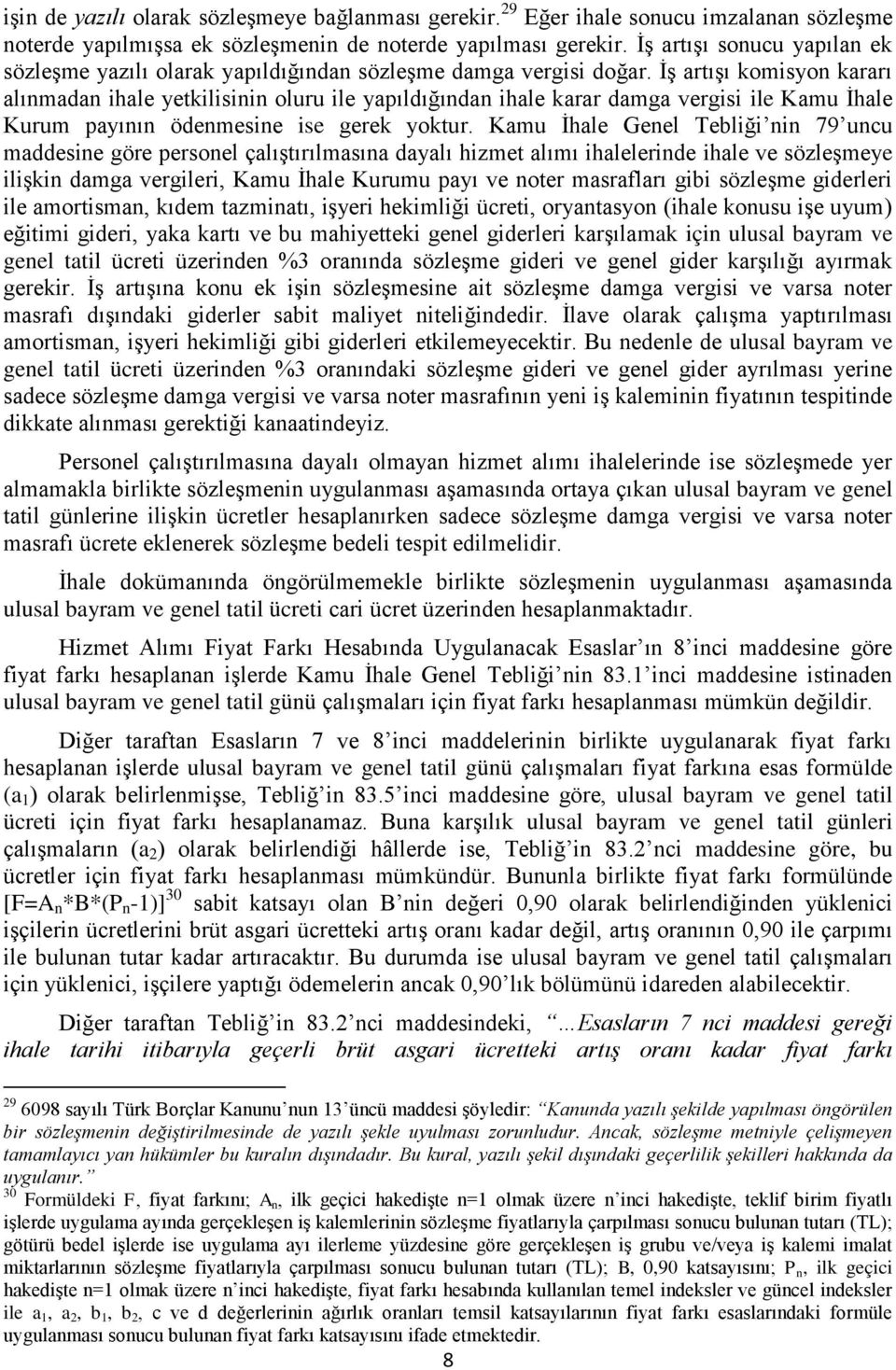 işin de yazılı olarak sözleşmeye bağlanması gerekir.$^{29}$ Eğer ihale sonucu imzalanan sözleşme noterde yapılmışsa ek sözleşmenin de noterde yapılması gerekir. İş artışı sonucu yapılan ek sözleşme yazılı olarak yapıldığından sözleşme damga vergisi doğar. İş artışı komisyon kararı alınmadan ihale yetkilisinin oluru ile yapıldığından ihale karar damga vergisi ile Kamu İhale Kurum payının ödenmesine ise gerek yoktur. Kamu İhale Genel Tebliği'nin 79'uncu maddesine göre personel çalıştırılmasına dayalı hizmet alımı ihalelerinde ihale ve sözleşmeye ilişkin damga vergileri, Kamu İhale Kurumu payı ve noter masrafları gibi sözleşme giderleri ile amortisman, kıdem tazminatı, işyeri hekimliği ücreti, oryantasyon (ihale konusu işe uyum) eğitimi gideri, yaka kartı ve bu mahiyetteki genel giderleri karşılamak için ulusal bayram ve genel tatil ücreti üzerinden %3 oranında sözleşme gideri ve genel gider karşılığı ayırmak gerekir. İş artışına konu ek işin sözleşmesine ait sözleşme damga vergisi ve varsa noter masrafı dışındaki giderler sabit maliyet niteliğindedir. İlave olarak çalışma yaptırılması amortisman, işyeri hekimliği gibi giderleri etkilemeyecektir. Bu nedenle de ulusal bayram ve genel tatil ücreti üzerinden %3 oranındaki sözleşme gideri ve genel gider ayrılması yerine sadece sözleşme damga vergisi ve varsa noter masrafının yeni iş kaleminin fiyatının tespitinde dikkate alınması gerektiği kanaatindeyiz.

Personel çalıştırılmasına dayalı olmayan hizmet alımı ihalelerinde ise sözleşmede yer almamakla birlikte sözleşmenin uygulanması aşamasında ortaya çıkan ulusal bayram ve genel tatil günlerine ilişkin ücretler hesaplanırken sadece sözleşme damga vergisi ve varsa noter masrafı ücrete eklenerek sözleşme bedeli tespit edilmelidir.

İhale dokümanında öngörülmemekle birlikte sözleşmenin uygulanması aşamasında ulusal bayram ve genel tatil ücreti cari ücret üzerinden hesaplanmaktadır.

Hizmet Alımı Fiyat Farkı Hesabında Uygulanacak Esaslar'ın 8'inci maddesine göre fiyat farkı hesaplanan işlerde Kamu İhale Genel Tebliği'nin 83.1'inci maddesine istinaden ulusal bayram ve genel tatil günü çalışmaları için fiyat farkı hesaplanması mümkün değildir.

Diğer taraftan Esasların 7 ve 8'inci maddelerinin birlikte uygulanarak fiyat farkı hesaplanan işlerde ulusal bayram ve genel tatil günü çalışmaları fiyat farkına esas formülde ($a_1$) olarak belirlenmişse, Tebliğ'in 83.5'inci maddesine göre, ulusal bayram ve genel tatil ücreti için fiyat farkı hesaplanamaz. Buna karşılık ulusal bayram ve genel tatil günleri çalışmaların ($a_2$) olarak belirlendiği hâllerde ise, Tebliğ'in 83.2'nci maddesine göre, bu ücretler için fiyat farkı hesaplanması mümkündür. Bununla birlikte fiyat farkı formülünde [$F=A_n*B*(P_n-1)$]$^{30}$ sabit katsayı olan B'nin değeri 0,90 olarak belirlendiğinden yüklenici işçilerin ücretlerini brüt asgari ücretteki artış oranı kadar değil, artış oranının 0,90 ile çarpımı ile bulunan tutar kadar artıracaktır. Bu durumda ise ulusal bayram ve genel tatil çalışmaları için yüklenici, işçilere yaptığı ödemelerin ancak 0,90'lık bölümünü idareden alabilecektir.

Diğer taraftan Tebliğ'in 83.2'nci maddesindeki, "...Esasların 7 nci maddesi gereği ihale tarihi itibarıyla geçerli brüt asgari ücretteki artış oranı kadar fiyat farkı

$^{29}$ 6098 sayılı Türk Borçlar Kanunu'nun 13'üncü maddesi şöyledir: "Kanunda yazılı şekilde yapılması öngörülen bir sözleşmenin değiştirilmesinde de yazılı şekle uyulması zorunludur. Ancak, sözleşme metniyle çelişmeyen tamamlayıcı yan hükümler bu kuralın dışındadır. Bu kural, yazılı şekil dışındaki geçerlilik şekilleri hakkında da uygulanır."
$^{30}$ Formüldeki F, fiyat farkını; $A_n$, ilk geçici hakedişte n=1 olmak üzere n'inci hakedişte, teklif birim fiyatlı işlerde uygulama ayında gerçekleşen iş kalemlerinin sözleşme fiyatlarıyla çarpılması sonucu bulunan tutarı (TL); götürü bedel işlerde ise uygulama ayı ilerleme yüzdesine göre gerçekleşen iş grubu ve/veya iş kalemi imalat miktarlarının sözleşme fiyatlarıyla çarpılması sonucu bulunan tutarı (TL); B, 0,90 katsayısını; $P_n$, ilk geçici hakedişte n=1 olmak üzere n'inci hakedişte, fiyat farkı hesabında kullanılan temel indeksler ve güncel indeksler ile $a_1$, $a_2$, $b_1$, $b_2$, c ve d değerlerinin ağırlık oranları temsil katsayılarının fiyat farkı esaslarındaki formüle uygulanması sonucu bulunan fiyat farkı katsayısını ifade etmektedir.

8